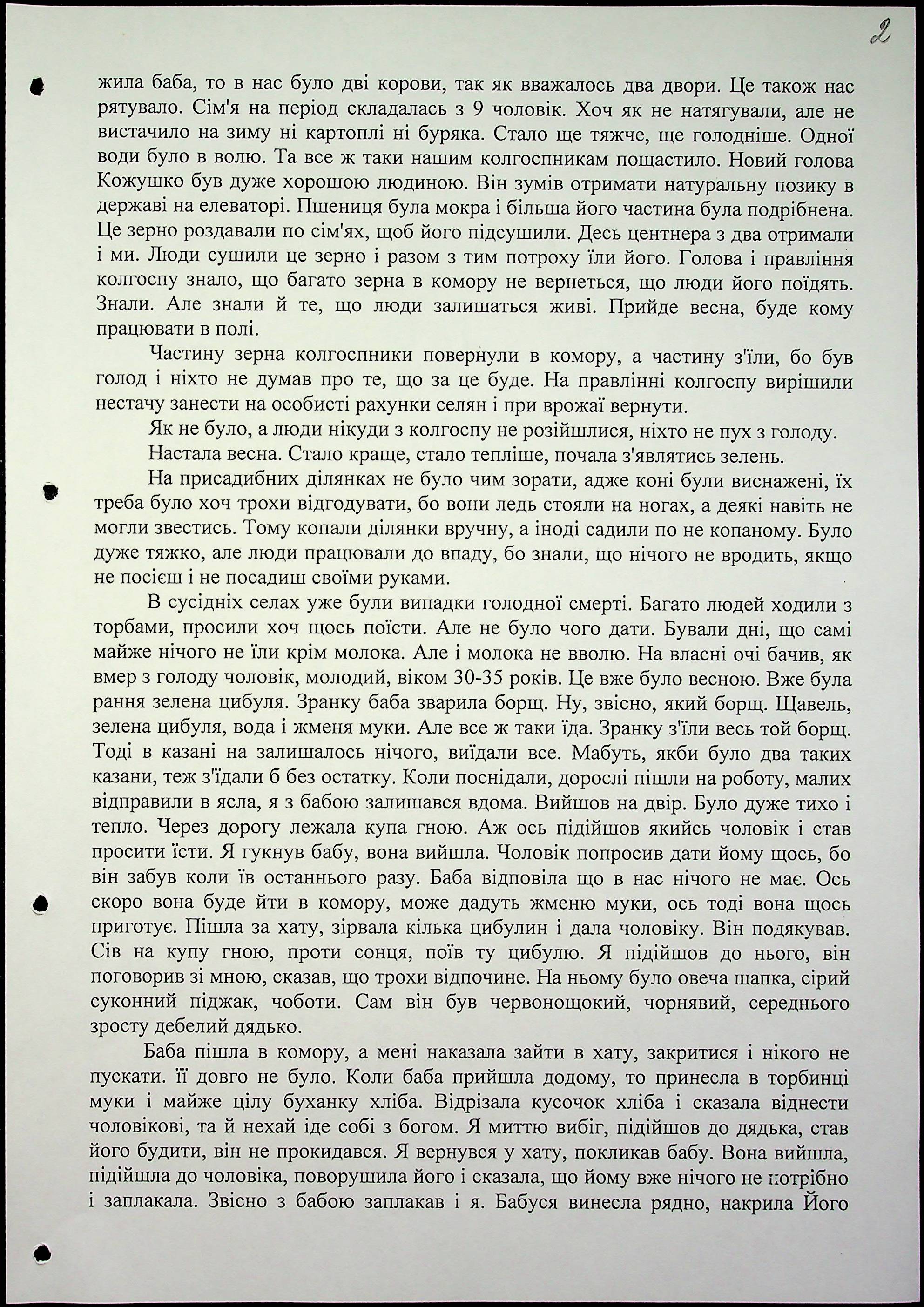 2

жила баба, то в нас було дві корови, так як вважалось два двори. Це також нас рятувало. Сім'я на період складалась з 9 чоловік. Хоч як не натягували, але не вистачило на зиму ні картоплі ні буряка. Стало ще тяжче, ще голодніше. Одної води було в волю. Та все ж таки нашим колгоспникам пощастило. Новий голова Кожушко був дуже хорошою людиною. Він зумів отримати натуральну позику в державі на елеваторі. Пшениця була мокра і більша його частина була подрібнена. Це зерно роздавали по сім'ях, щоб його підсушили. Десь центнера з два отримали і ми. Люди сушили це зерно і разом з тим потроху їли його. Голова і правління колгоспу знало, що багато зерна в комору не вернеться, що люди його поїдять. Знали. Але знали й те, що люди залишаться живі. Прийде весна, буде кому працювати в полі.

Частину зерна колгоспники повернули в комору, а частину з'їли, бо був голод і ніхто не думав про те, що за це буде. На правлінні колгоспу вирішили нестачу занести на особисті рахунки селян і при врожаї вернути.

Як не було, а люди нікуди з колгоспу не розійшлися, ніхто не пух з голоду.

Настала весна. Стало краще, стало тепліше, почала з'являтись зелень.

На присадибних ділянках не було чим зорати, адже коні були виснажені, їх треба було хоч трохи відгодувати, бо вони ледь стояли на ногах, а деякі навіть не могли звестись. Тому копали ділянки вручну, а іноді садили по не копаному. Було дуже тяжко, але люди працювали до впаду, бо знали, що нічого не вродить, якщо не посієш і не посадиш своїми руками.

В сусідніх селах уже були випадки голодної смерті. Багато людей ходили з торбами, просили хоч щось поїсти. Але не було чого дати. Бували дні, що самі майже нічого не їли крім молока. Але і молока не вволю. На власні очі бачив, як вмер з голоду чоловік, молодий, віком 30-35 років. Це вже було весною. Вже була рання зелена цибуля. Зранку баба зварила борщ. Ну, звісно, який борщ. Щавель, зелена цибуля, вода і жменя муки. Але все ж таки їда. Зранку з'їли весь той борщ. Тоді в казані на залишалось нічого, виїдали все. Мабуть, якби було два таких казани, теж з'їдали б без остатку. Коли поснідали, дорослі пішли на роботу, малих відправили в ясла, я з бабою залишався вдома. Вийшов на двір. Було дуже тихо і тепло. Через дорогу лежала купа гною. Аж ось підійшов якийсь чоловік і став просити їсти. Я гукнув бабу, вона вийшла. Чоловік попросив дати йому щось, бо він забув коли їв останнього разу. Баба відповіла що в нас нічого не має. Ось скоро вона буде йти в комору, може дадуть жменю муки, ось тоді вона щось приготує. Пішла за хату, зірвала кілька цибулин і дала чоловіку. Він подякував. Сів на купу гною, проти сонця, поїв ту цибулю. Я підійшов до нього, він поговорив зі мною, сказав, що трохи відпочине. На ньому було овеча шапка, сірий суконний піджак, чоботи. Сам він був червонощокий, чорнявий, середнього зросту дебелий дядько.

Баба пішла в комору, а мені наказала зайти в хату, закритися і нікого не пускати. її довго не було. Коли баба прийшла додому, то принесла в торбинці муки і майже цілу буханку хліба. Відрізала кусочок хліба і сказала віднести чоловікові, та й нехай іде собі з богом. Я миттю вибіг, підійшов до дядька, став його будити, він не прокидався. Я вернувся у хату, покликав бабу. Вона вийшла, підійшла до чоловіка, поворушила його і сказала, що йому вже нічого не потрібно і заплакала. Звісно з бабою заплакав і я. Бабуся винесла рядно, накрила Його